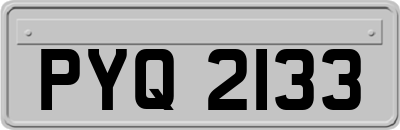 PYQ 2133